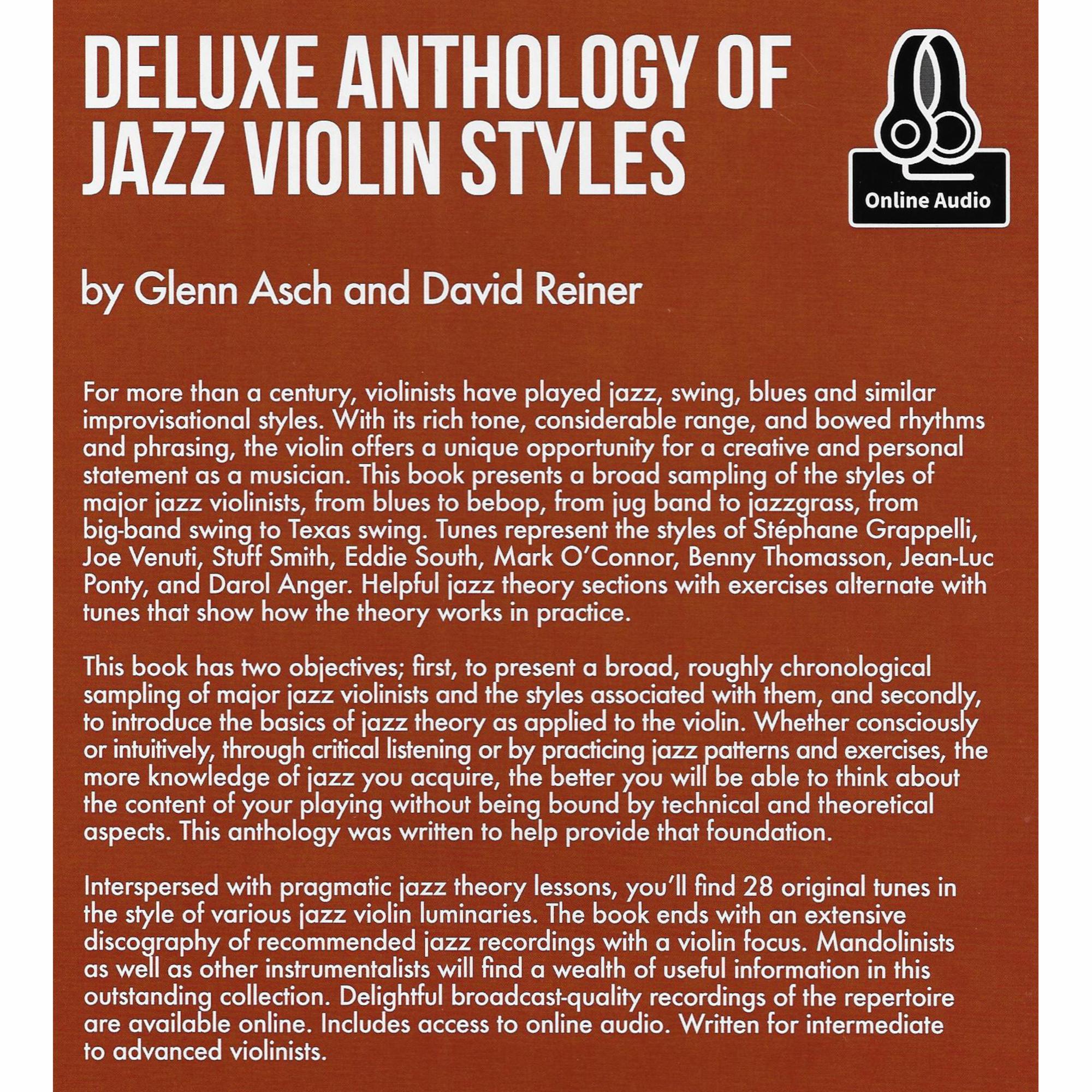 DELUXE ANTHOLOGY OF JAZZ VIOLIN STYLES

Online Audio

by Glenn Asch and David Reiner

For more than a century, violinists have played jazz, swing, blues and similar improvisational styles. With its rich tone, considerable range, and bowed rhythms and phrasing, the violin offers a unique opportunity for a creative and personal statement as a musician. This book presents a broad sampling of the styles of major jazz violinists, from blues to bebop, from jug band to jazzgrass, from big-band swing to Texas swing. Tunes represent the styles of Stéphane Grappelli, Joe Venuti, Stuff Smith, Eddie South, Mark O'Connor, Benny Thomasson, Jean-Luc Ponty, and Darol Anger. Helpful jazz theory sections with exercises alternate with tunes that show how the theory works in practice.

This book has two objectives; first, to present a broad, roughly chronological sampling of major jazz violinists and the styles associated with them, and secondly, to introduce the basics of jazz theory as applied to the violin. Whether consciously or intuitively, through critical listening or by practicing jazz patterns and exercises, the more knowledge of jazz you acquire, the better you will be able to think about the content of your playing without being bound by technical and theoretical aspects. This anthology was written to help provide that foundation.

Interspersed with pragmatic jazz theory lessons, you'll find 28 original tunes in the style of various jazz violin luminaries. The book ends with an extensive discography of recommended jazz recordings with a violin focus. Mandolinists as well as other instrumentalists will find a wealth of useful information in this outstanding collection. Delightful broadcast-quality recordings of the repertoire are available online. Includes access to online audio. Written for intermediate to advanced violinists.